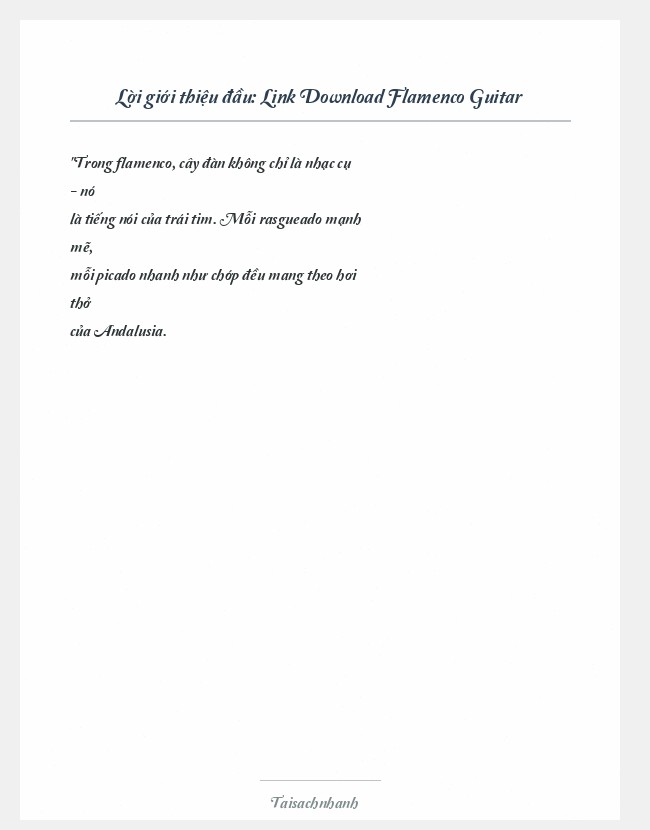 Lời giới thiệu đầu: Link Download Flamenco Guitar

"Trong flamenco, cây đàn không chỉ là nhạc cụ – nó là tiếng nói của trái tim. Mỗi rasgueado mạnh mẽ, mỗi picado nhanh như chớp đều mang theo hơi thở của Andalusia.

Taisachnhanh